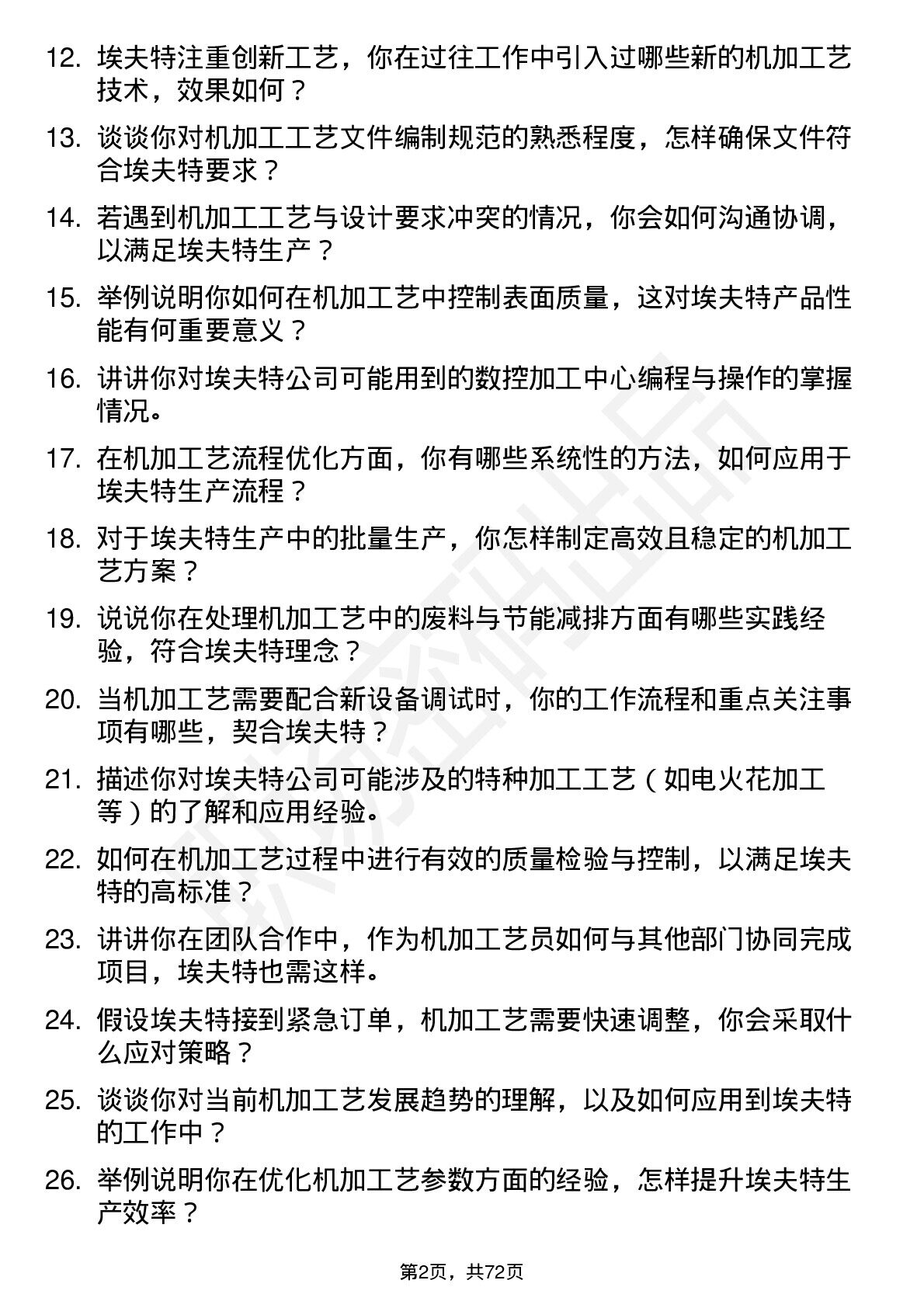 12. 埃夫特注重创新工艺，你在过往工作中引入过哪些新的机加工艺技术，效果如何？

13. 谈谈你对机加工工艺文件编制规范的熟悉程度，怎样确保文件符合埃夫特要求？

14. 若遇到机加工工艺与设计要求冲突的情况，你会如何沟通协调，以满足埃夫特生产？

15. 举例说明你如何在机加工艺中控制表面质量，这对埃夫特产品性能有何重要意义？

16. 讲讲你对埃夫特公司可能用到的数控加工中心编程与操作的掌握情况。

17. 在机加工艺流程优化方面，你有哪些系统性的方法，如何应用于埃夫特生产流程？

18. 对于埃夫特生产中的批量生产，你怎样制定高效且稳定的机加工艺方案？

19. 说说你在处理机加工艺中的废料与节能减排方面有哪些实践经验，符合埃夫特理念？

20. 当机加工艺需要配合新设备调试时，你的工作流程和重点关注事项有哪些，契合埃夫特？

21. 描述你对埃夫特公司可能涉及的特种加工工艺（如电火花加工等）的了解和应用经验。

22. 如何在机加工艺过程中进行有效的质量检验与控制，以满足埃夫特的高标准？

23. 讲讲你在团队合作中，作为机加工艺员如何与其他部门协同完成项目，埃夫特也需这样。

24. 假设埃夫特接到紧急订单，机加工艺需要快速调整，你会采取什么应对策略？

25. 谈谈你对当前机加工艺发展趋势的理解，以及如何应用到埃夫特的工作中？

26. 举例说明你在优化机加工艺参数方面的经验，怎样提升埃夫特生产效率？

第2页，共72页